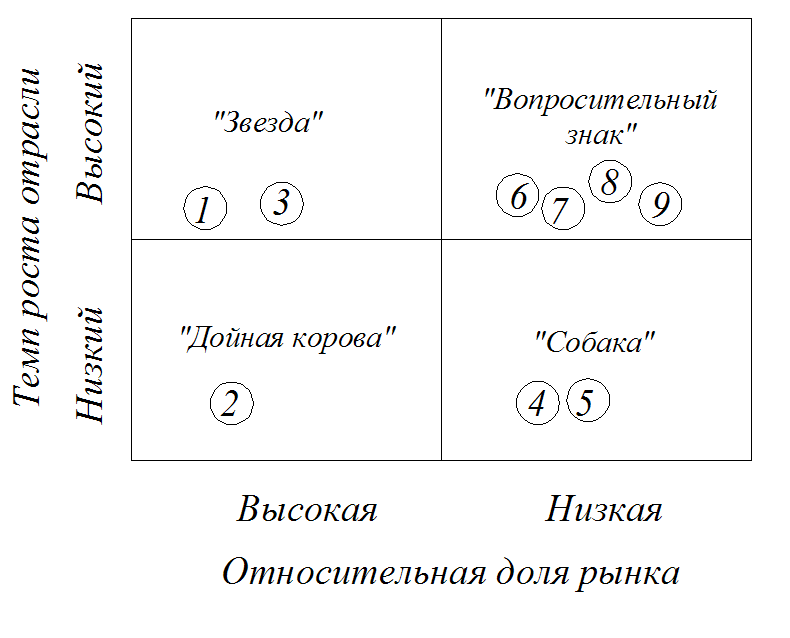 Темп роста отрасли

Высокий

Низкий

"Звезда"

1 3

"Вопросительный знак"

6 7 8 9

"Дойная корова"

2

"Собака"

4 5

Высокая

Низкая

Относительная доля рынка